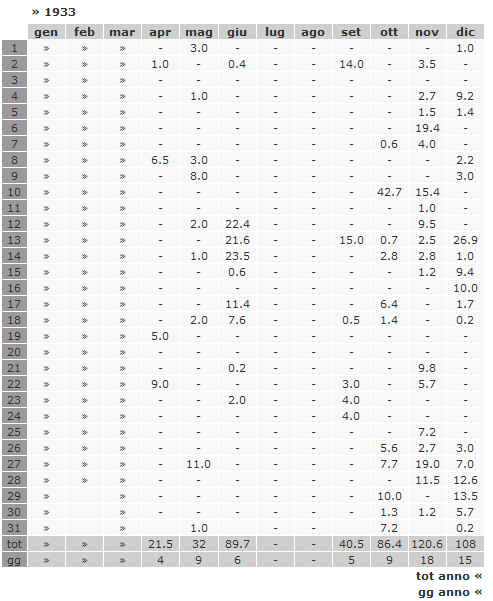 » 1933

| | gen | feb | mar | apr | mag | giu | lug | ago | set | ott | nov | dic |
|---|---|---|---|---|---|---|---|---|---|---|---|---|
| 1 | » | » | » | - | 3.0 | - | - | - | - | - | - | 1.0 |
| 2 | » | » | » | 1.0 | - | 0.4 | - | - | 14.0 | - | 3.5 | - |
| 3 | » | » | » | - | - | - | - | - | - | - | - | - |
| 4 | » | » | » | - | 1.0 | - | - | - | - | - | 2.7 | 9.2 |
| 5 | » | » | » | - | - | - | - | - | - | - | 1.5 | 1.4 |
| 6 | » | » | » | - | - | - | - | - | - | - | 19.4 | - |
| 7 | » | » | » | - | - | - | - | - | - | 0.6 | 4.0 | - |
| 8 | » | » | » | 6.5 | 3.0 | - | - | - | - | - | - | 2.2 |
| 9 | » | » | » | - | 8.0 | - | - | - | - | - | - | 3.0 |
| 10 | » | » | » | - | - | - | - | - | - | 42.7 | 15.4 | - |
| 11 | » | » | » | - | - | - | - | - | - | - | 1.0 | - |
| 12 | » | » | » | - | 2.0 | 22.4 | - | - | - | - | 9.5 | - |
| 13 | » | » | » | - | - | 21.6 | - | - | 15.0 | 0.7 | 2.5 | 26.9 |
| 14 | » | » | » | - | 1.0 | 23.5 | - | - | - | 2.8 | 2.8 | 1.0 |
| 15 | » | » | » | - | - | 0.6 | - | - | - | - | 1.2 | 9.4 |
| 16 | » | » | » | - | - | - | - | - | - | - | - | 10.0 |
| 17 | » | » | » | - | - | 11.4 | - | - | - | 6.4 | - | 1.7 |
| 18 | » | » | » | - | 2.0 | 7.6 | - | - | 0.5 | 1.4 | - | 0.2 |
| 19 | » | » | » | 5.0 | - | - | - | - | - | - | - | - |
| 20 | » | » | » | - | - | - | - | - | - | - | - | - |
| 21 | » | » | » | - | - | 0.2 | - | - | - | - | 9.8 | - |
| 22 | » | » | » | 9.0 | - | - | - | - | 3.0 | - | 5.7 | - |
| 23 | » | » | » | - | - | 2.0 | - | - | 4.0 | - | - | - |
| 24 | » | » | » | - | - | - | - | - | 4.0 | - | - | - |
| 25 | » | » | » | - | - | - | - | - | - | - | 7.2 | - |
| 26 | » | » | » | - | - | - | - | - | - | 5.6 | 2.7 | 3.0 |
| 27 | » | » | » | - | 11.0 | - | - | - | - | 7.7 | 19.0 | 7.0 |
| 28 | » | » | » | - | - | - | - | - | - | - | 11.5 | 12.6 |
| 29 | » | | » | - | - | - | - | - | - | 10.0 | - | 13.5 |
| 30 | » | | » | - | - | - | - | - | - | 1.3 | 1.2 | 5.7 |
| 31 | » | | » | | 1.0 | | - | - | | 7.2 | | 0.2 |
| tot | » | » | » | 21.5 | 32 | 89.7 | - | - | 40.5 | 86.4 | 120.6 | 108 |
| gg | » | » | » | 4 | 9 | 6 | - | - | 5 | 9 | 18 | 15 |

tot anno «
gg anno «